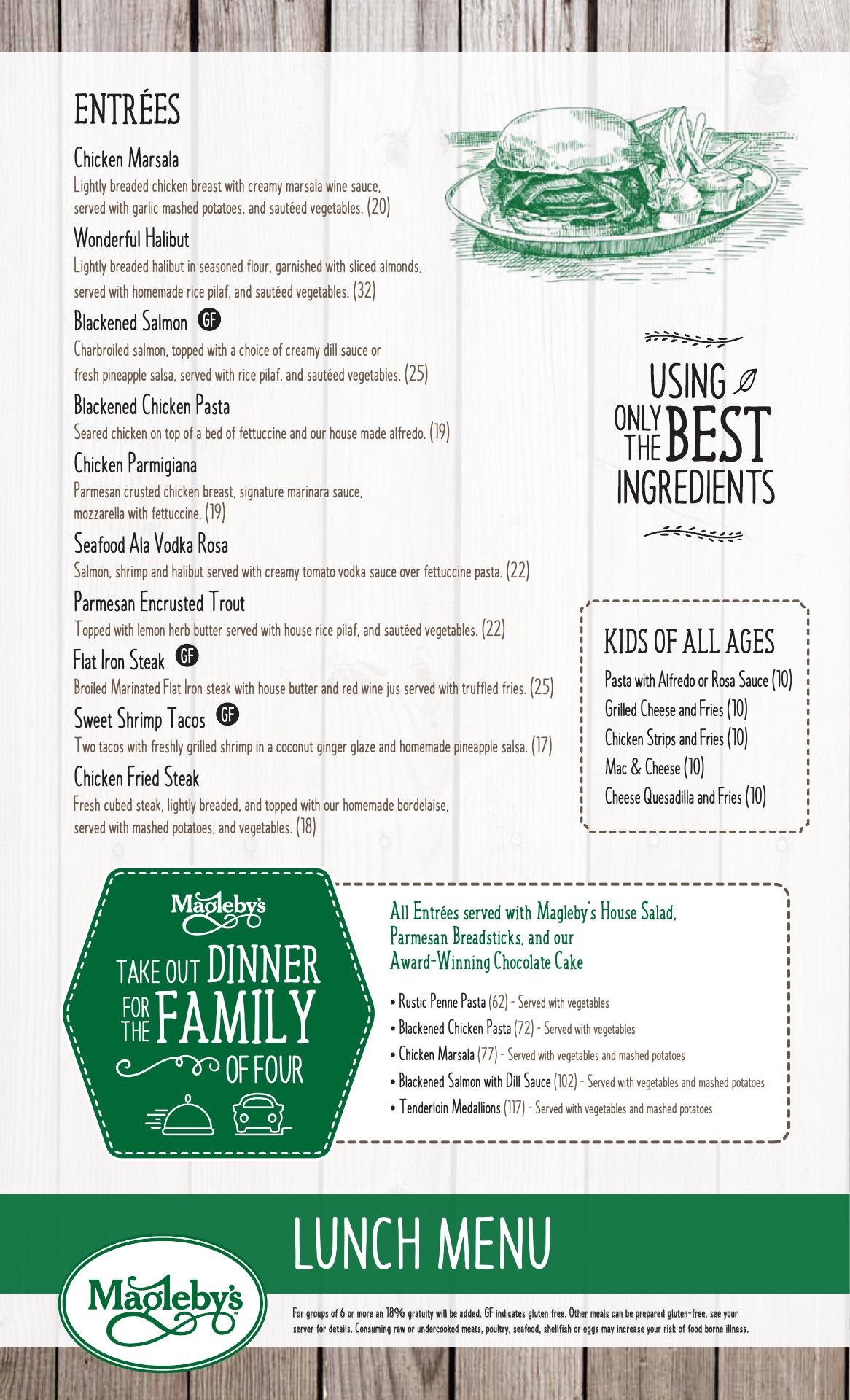 ENTRÉES

Chicken Marsala
Lightly breaded chicken breast with creamy marsala wine sauce, served with garlic mashed potatoes, and sautéed vegetables. (20)

Wonderful Halibut
Lightly breaded halibut in seasoned flour, garnished with sliced almonds, served with homemade rice pilaf, and sautéed vegetables. (32)

Blackened Salmon GF
Charbroiled salmon, topped with a choice of creamy dill sauce or fresh pineapple salsa, served with rice pilaf, and sautéed vegetables. (25)

Blackened Chicken Pasta
Seared chicken on top of a bed of fettuccine and our house made alfredo. (19)

Chicken Parmigiana
Parmesan crusted chicken breast, signature marinara sauce, mozzarella with fettuccine. (19)

Seafood Ala Vodka Rosa
Salmon, shrimp and halibut served with creamy tomato vodka sauce over fettuccine pasta. (22)

Parmesan Encrusted Trout
Topped with lemon herb butter served with house rice pilaf, and sautéed vegetables. (22)

Flat Iron Steak GF
Broiled Marinated Flat Iron steak with house butter and red wine jus served with truffled fries. (25)

Sweet Shrimp Tacos GF
Two tacos with freshly grilled shrimp in a coconut ginger glaze and homemade pineapple salsa. (17)

Chicken Fried Steak
Fresh cubed steak, lightly breaded, and topped with our homemade bordelaise, served with mashed potatoes, and vegetables. (18)

USING ONLY THE BEST INGREDIENTS

KIDS OF ALL AGES
Pasta with Alfredo or Rosa Sauce (10)
Grilled Cheese and Fries (10)
Chicken Strips and Fries (10)
Mac & Cheese (10)
Cheese Quesadilla and Fries (10)

Magleby's
TAKE OUT DINNER FOR THE FAMILY OF FOUR

All Entrées served with Magleby's House Salad, Parmesan Breadsticks, and our Award-Winning Chocolate Cake
• Rustic Penne Pasta (62) - Served with vegetables
• Blackened Chicken Pasta (72) - Served with vegetables
• Chicken Marsala (77) - Served with vegetables and mashed potatoes
• Blackened Salmon with Dill Sauce (102) - Served with vegetables and mashed potatoes
• Tenderloin Medallions (117) - Served with vegetables and mashed potatoes

LUNCH MENU

Magleby's

For groups of 6 or more an 18% gratuity will be added. GF indicates gluten free. Other meals can be prepared gluten-free, see your server for details. Consuming raw or undercooked meats, poultry, seafood, shellfish or eggs may increase your risk of food borne illness.